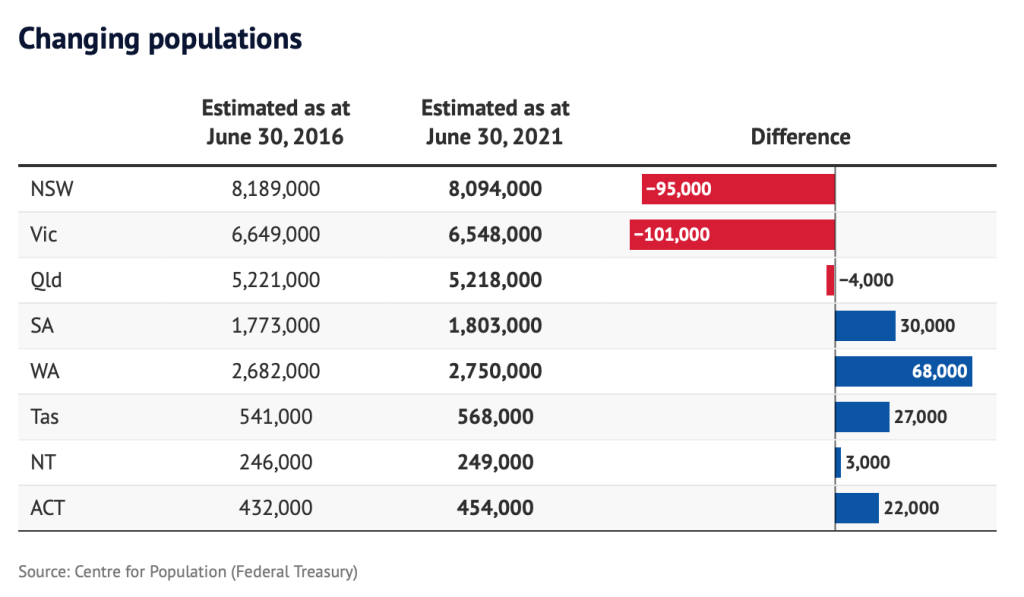 Changing populations

| | Estimated as at June 30, 2016 | Estimated as at June 30, 2021 | Difference |
|---|---|---|---|
| NSW | 8,189,000 | 8,094,000 | −95,000 |
| Vic | 6,649,000 | 6,548,000 | −101,000 |
| Qld | 5,221,000 | 5,218,000 | −4,000 |
| SA | 1,773,000 | 1,803,000 | 30,000 |
| WA | 2,682,000 | 2,750,000 | 68,000 |
| Tas | 541,000 | 568,000 | 27,000 |
| NT | 246,000 | 249,000 | 3,000 |
| ACT | 432,000 | 454,000 | 22,000 |

Source: Centre for Population (Federal Treasury)